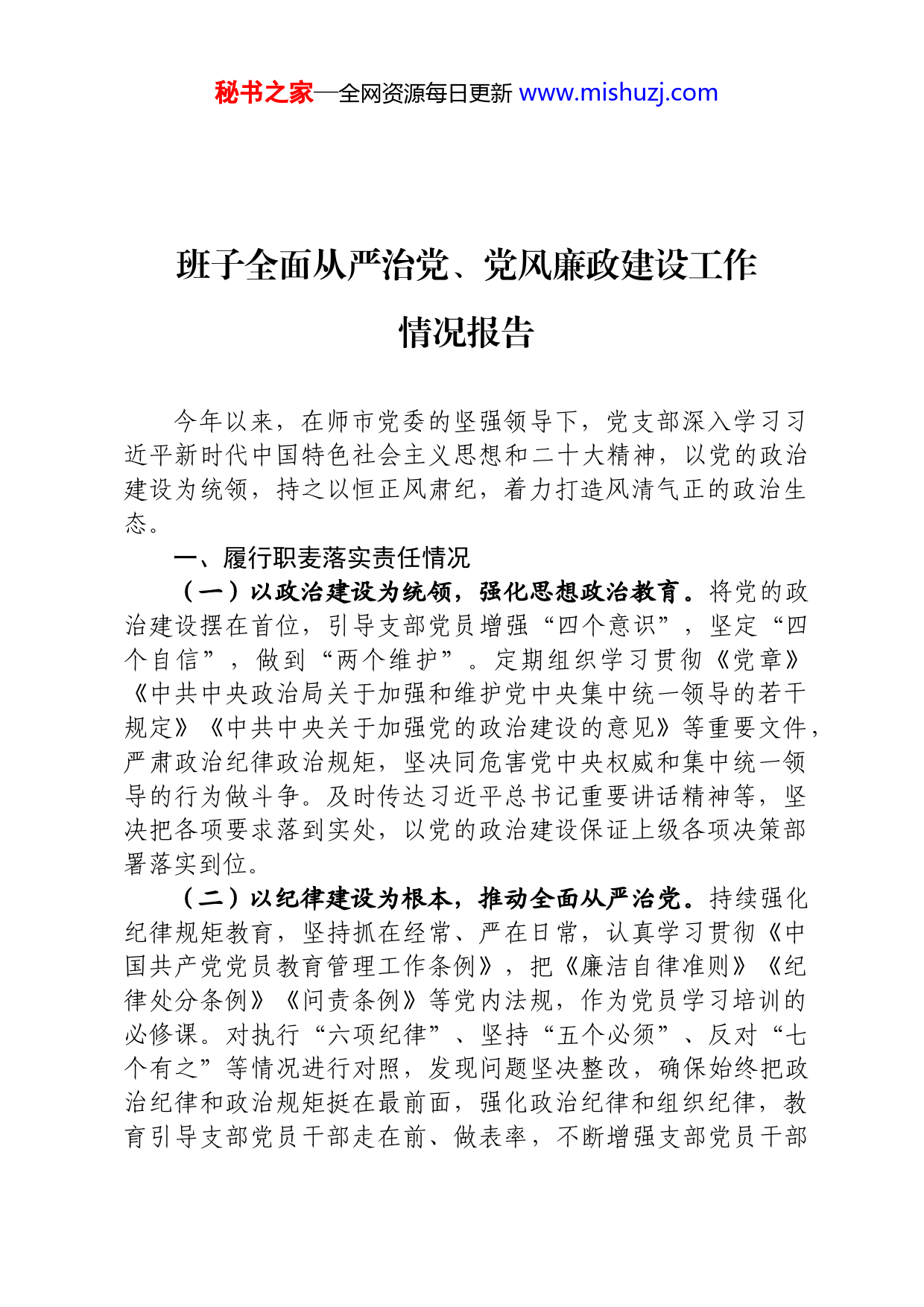 秘书之家—全网资源每日更新 www.mishuzj.com

班子全面从严治党、党风廉政建设工作情况报告

今年以来，在师市党委的坚强领导下，党支部深入学习习近平新时代中国特色社会主义思想和二十大精神，以党的政治建设为统领，持之以恒正风肃纪，着力打造风清气正的政治生态。

一、履行职麦落实责任情况

（一）以政治建设为统领，强化思想政治教育。将党的政治建设摆在首位，引导支部党员增强“四个意识”，坚定“四个自信”，做到“两个维护”。定期组织学习贯彻《党章》《中共中央政治局关于加强和维护党中央集中统一领导的若干规定》《中共中央关于加强党的政治建设的意见》等重要文件，严肃政治纪律政治规矩，坚决同危害党中央权威和集中统一领导的行为做斗争。及时传达习近平总书记重要讲话精神等，坚决把各项要求落到实处，以党的政治建设保证上级各项决策部署落实到位。

（二）以纪律建设为根本，推动全面从严治党。持续强化纪律规矩教育，坚持抓在经常、严在日常，认真学习贯彻《中国共产党党员教育管理工作条例》，把《廉洁自律准则》《纪律处分条例》《问责条例》等党内法规，作为党员学习培训的必修课。对执行“六项纪律”、坚持“五个必须”、反对“七个有之”等情况进行对照，发现问题坚决整改，确保始终把政治纪律和政治规矩挺在最前面，强化政治纪律和组织纪律，教育引导支部党员干部走在前、做表率，不断增强支部党员干部